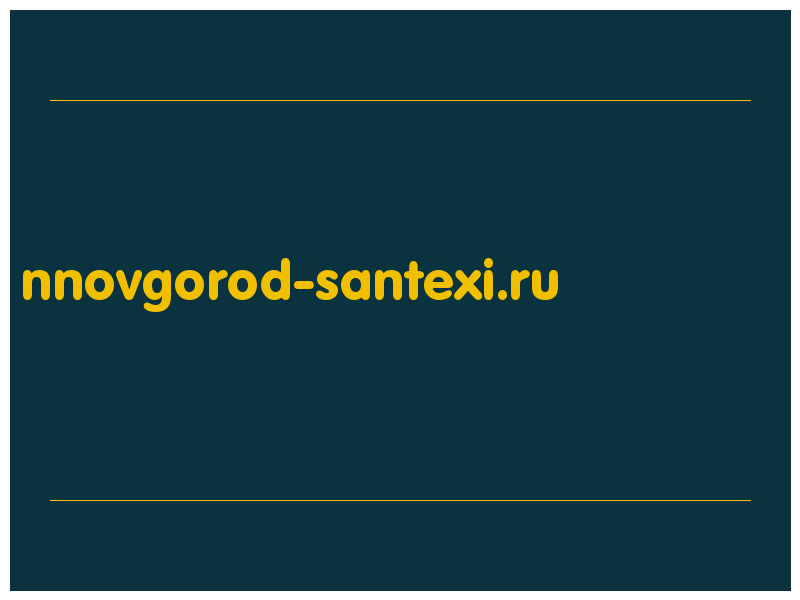 nnovgorod-santexi.ru